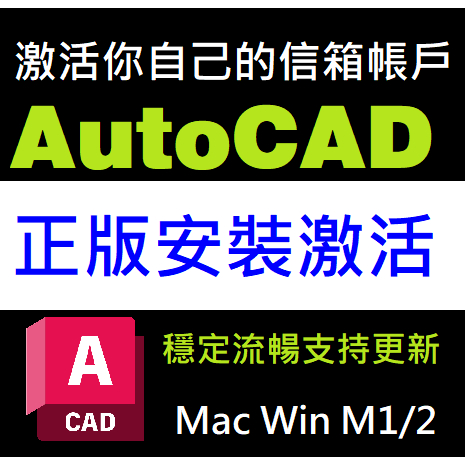 激活你自己的信箱帳戶

AutoCAD

正版安裝激活

A
CAD

穩定流暢支持更新

Mac Win M1/2